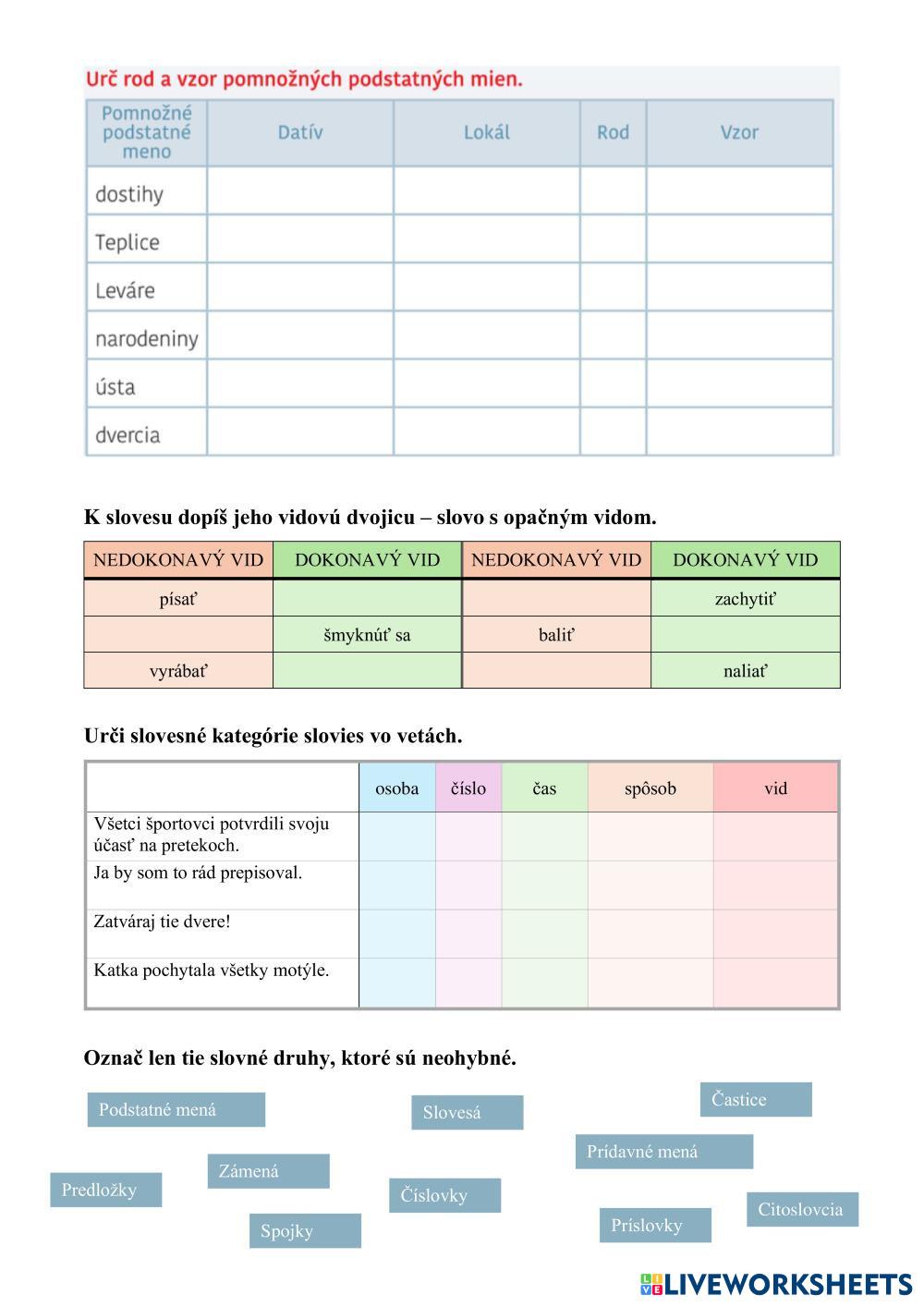 Urč rod a vzor pomnožných podstatných mien.

| Pomnožné podstatné meno | Datív | Lokál | Rod | Vzor |
|---|---|---|---|---|
| dostihy | | | | |
| Teplice | | | | |
| Leváre | | | | |
| narodeniny | | | | |
| ústa | | | | |
| dvercia | | | | |

K slovesu dopíš jeho vidovú dvojicu – slovo s opačným vidom.

| NEDOKONAVÝ VID | DOKONAVÝ VID | NEDOKONAVÝ VID | DOKONAVÝ VID |
|---|---|---|---|
| písať | | | zachytiť |
| | šmyknúť sa | baliť | |
| vyrábať | | | naliať |

Urči slovesné kategórie slovies vo vetách.

| | osoba | číslo | čas | spôsob | vid |
|---|---|---|---|---|---|
| Všetci športovci potvrdili svoju účasť na pretekoch. | | | | | |
| Ja by som to rád prepisoval. | | | | | |
| Zatváraj tie dvere! | | | | | |
| Katka pochytala všetky motýle. | | | | | |

Označ len tie slovné druhy, ktoré sú neohybné.

Podstatné mená
Slovesá
Častice
Prídavné mená
Zámená
Predložky
Číslovky
Citoslovcia
Spojky
Príslovky

LIVEWORKSHEETS